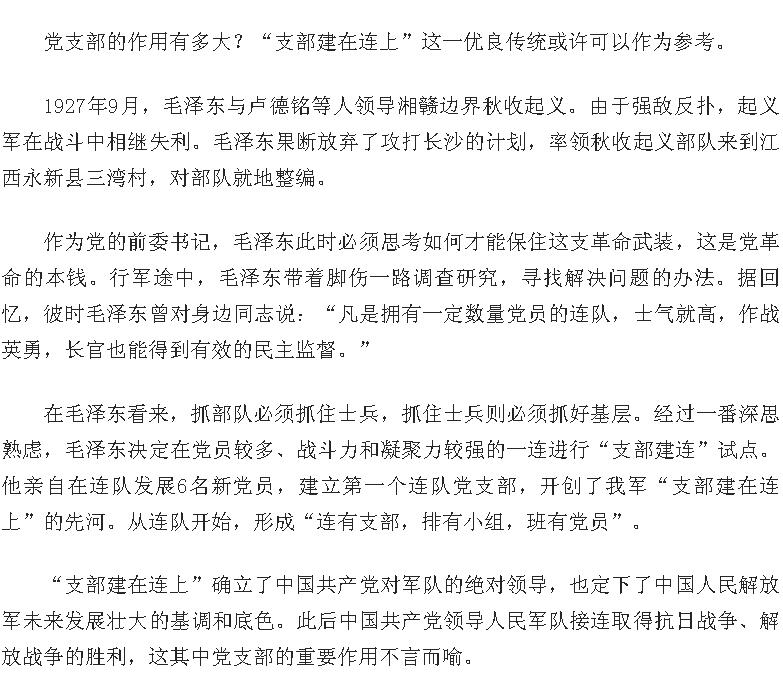 党支部的作用有多大？“支部建在连上”这一优良传统或许可以作为参考。

1927年9月，毛泽东与卢德铭等人领导湘赣边界秋收起义。由于强敌反扑，起义军在战斗中相继失利。毛泽东果断放弃了攻打长沙的计划，率领秋收起义部队来到江西永新县三湾村，对部队就地整编。

作为党的前委书记，毛泽东此时必须思考如何才能保住这支革命武装，这是党革命的本钱。行军途中，毛泽东带着脚伤一路调查研究，寻找解决问题的办法。据回忆，彼时毛泽东曾对身边同志说：“凡是拥有一定数量党员的连队，士气就高，作战英勇，长官也能得到有效的民主监督。”

在毛泽东看来，抓部队必须抓住士兵，抓住士兵则必须抓好基层。经过一番深思熟虑，毛泽东决定在党员较多、战斗力和凝聚力较强的一连进行“支部建连”试点。他亲自在连队发展6名新党员，建立第一个连队党支部，开创了我军“支部建在连上”的先河。从连队开始，形成“连有支部，排有小组，班有党员”。

“支部建在连上”确立了中国共产党对军队的绝对领导，也定下了中国人民解放军未来发展壮大的基调和底色。此后中国共产党领导人民军队接连取得抗日战争、解放战争的胜利，这其中党支部的重要作用不言而喻。